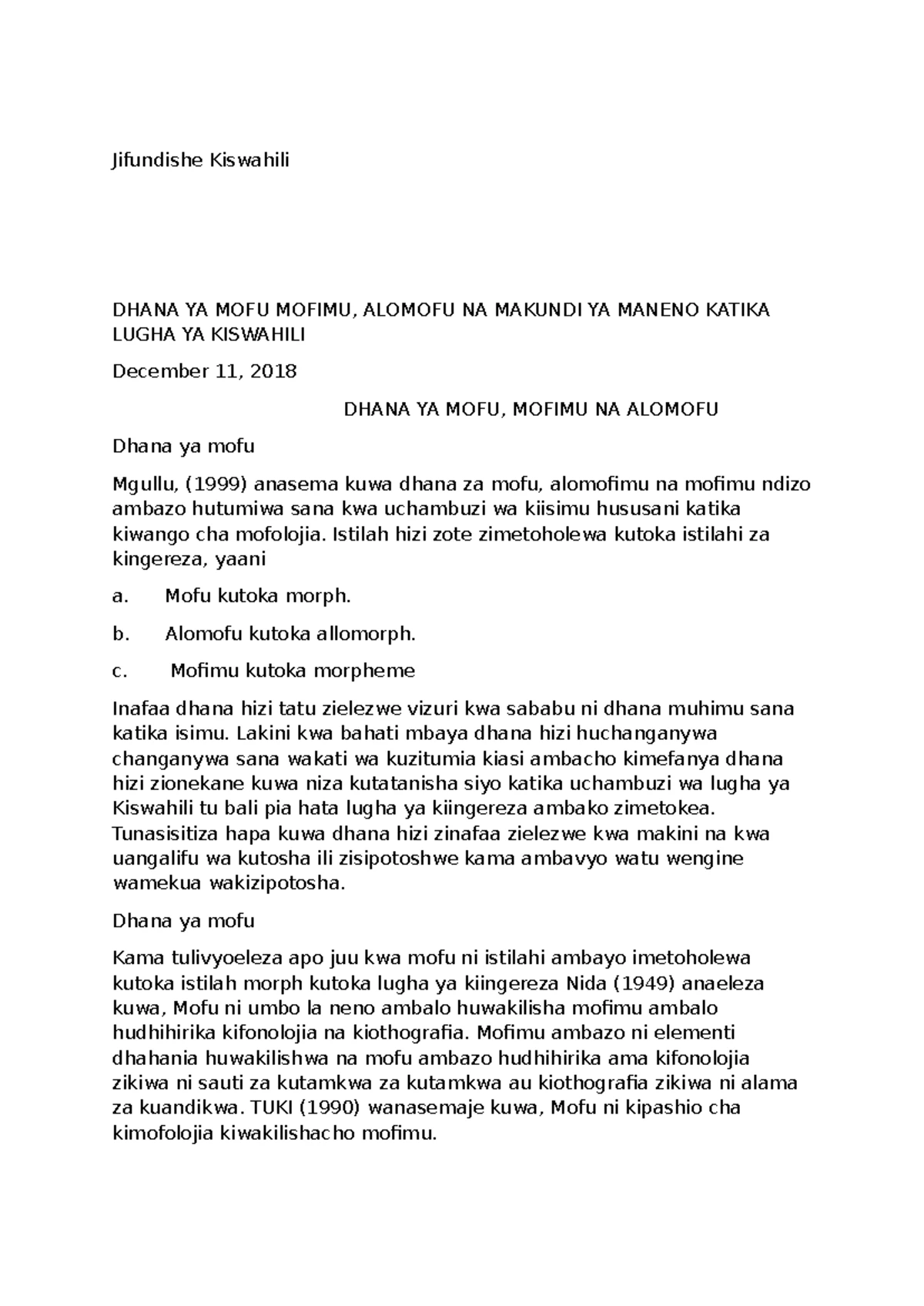 Jifundishe Kiswahili

DHANA YA MOFU MOFIMU, ALOMOFU NA MAKUNDI YA MANENO KATIKA LUGHA YA KISWAHILI

December 11, 2018

DHANA YA MOFU, MOFIMU NA ALOMOFU

Dhana ya mofu

Mgullu, (1999) anasema kuwa dhana za mofu, alomofimu na mofimu ndizo ambazo hutumiwa sana kwa uchambuzi wa kiisimu hususani katika kiwango cha mofolojia. Istilah hizi zote zimetoholewa kutoka istilahi za kingereza, yaani

a. Mofu kutoka morph.

b. Alomofu kutoka allomorph.

c. Mofimu kutoka morpheme

Inafaa dhana hizi tatu zielezwe vizuri kwa sababu ni dhana muhimu sana katika isimu. Lakini kwa bahati mbaya dhana hizi huchanganywa changanywa sana wakati wa kuzitumia kiasi ambacho kimefanya dhana hizi zionekane kuwa niza kutatanisha siyo katika uchambuzi wa lugha ya Kiswahili tu bali pia hata lugha ya kiingereza ambako zimetokea. Tunasisitiza hapa kuwa dhana hizi zinafaa zielezwe kwa makini na kwa uangalifu wa kutosha ili zisipotoshwe kama ambavyo watu wengine wamekua wakizipotosha.

Dhana ya mofu

Kama tulivyoeleza apo juu kwa mofu ni istilahi ambayo imetoholewa kutoka istilah morph kutoka lugha ya kiingereza Nida (1949) anaeleza kuwa, Mofu ni umbo la neno ambalo huwakilisha mofimu ambalo hudhihirika kifonolojia na kiothografia. Mofimu ambazo ni elementi dhahania huwakilishwa na mofu ambazo hudhihirika ama kifonolojia zikiwa ni sauti za kutamkwa za kutamkwa au kiothografia zikiwa ni alama za kuandikwa. TUKI (1990) wanasemaje kuwa, Mofu ni kipashio cha kimofolojia kiwakilishacho mofimu.